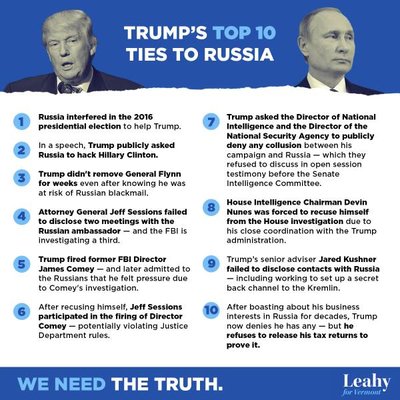 TRUMP'S TOP 10 TIES TO RUSSIA

1 Russia interfered in the 2016 presidential election to help Trump.

2 In a speech, Trump publicly asked Russia to hack Hillary Clinton.

3 Trump didn't remove General Flynn for weeks even after knowing he was at risk of Russian blackmail.

4 Attorney General Jeff Sessions failed to disclose two meetings with the Russian ambassador — and the FBI is investigating a third.

5 Trump fired former FBI Director James Comey — and later admitted to the Russians that he felt pressure due to Comey's investigation.

6 After recusing himself, Jeff Sessions participated in the firing of Director Comey — potentially violating Justice Department rules.

7 Trump asked the Director of National Intelligence and the Director of the National Security Agency to publicly deny any collusion between his campaign and Russia — which they refused to discuss in open session testimony before the Senate Intelligence Committee.

8 House Intelligence Chairman Devin Nunes was forced to recuse himself from the House investigation due to his close coordination with the Trump administration.

9 Trump's senior adviser Jared Kushner failed to disclose contacts with Russia — including working to set up a secret back channel to the Kremlin.

10 After boasting about his business interests in Russia for decades, Trump now denies he has any — but he refuses to release his tax returns to prove it.

WE NEED THE TRUTH.

Leahy for Vermont